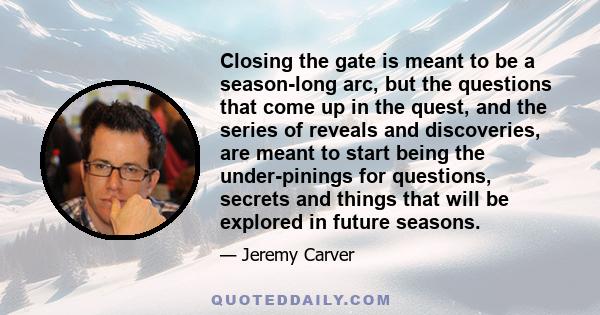 Closing the gate is meant to be a season-long arc, but the questions that come up in the quest, and the series of reveals and discoveries, are meant to start being the under-pinings for questions, secrets and things that will be explored in future seasons.

— Jeremy Carver

QUOTEDDAILY.COM